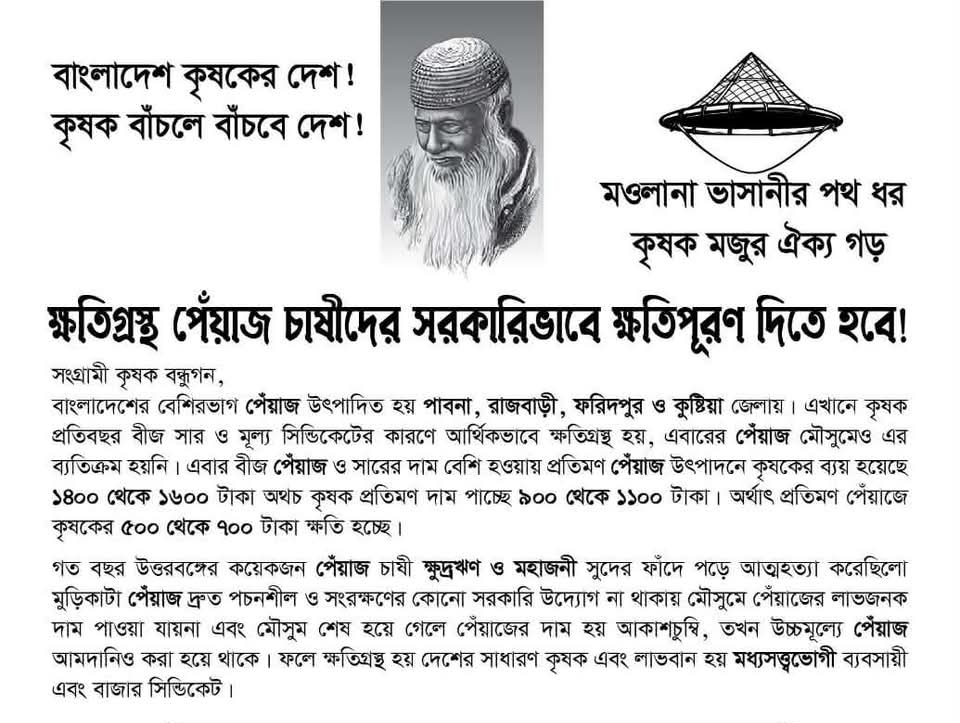 বাংলাদেশ কৃষকের দেশ!
কৃষক বাঁচলে বাঁচবে দেশ!

মওলানা ভাসানীর পথ ধর
কৃষক মজুর ঐক্য গড়

ক্ষতিগ্রস্থ পেঁয়াজ চাষীদের সরকারিভাবে ক্ষতিপূরণ দিতে হবে!

সংগ্রামী কৃষক বন্ধুগন,

বাংলাদেশের বেশিরভাগ পেঁয়াজ উৎপাদিত হয় পাবনা, রাজবাড়ী, ফরিদপুর ও কুষ্টিয়া জেলায়। এখানে কৃষক প্রতিবছর বীজ সার ও মূল্য সিন্ডিকেটের কারণে আর্থিকভাবে ক্ষতিগ্রস্থ হয়, এবারের পেঁয়াজ মৌসুমেও এর ব্যতিক্রম হয়নি। এবার বীজ পেঁয়াজ ও সারের দাম বেশি হওয়ায় প্রতিমণ পেঁয়াজ উৎপাদনে কৃষকের ব্যয় হয়েছে ১৪০০ থেকে ১৬০০ টাকা অথচ কৃষক প্রতিমণ দাম পাচ্ছে ৯০০ থেকে ১১০০ টাকা। অর্থাৎ প্রতিমণ পেঁয়াজে কৃষকের ৫০০ থেকে ৭০০ টাকা ক্ষতি হচ্ছে।

গত বছর উত্তরবঙ্গের কয়েকজন পেঁয়াজ চাষী ক্ষুদ্রঋণ ও মহাজনী সুদের ফাঁদে পড়ে আত্মহত্যা করেছিলো মুড়িকাটা পেঁয়াজ দ্রুত পচনশীল ও সংরক্ষণের কোনো সরকারি উদ্যোগ না থাকায় মৌসুমে পেঁয়াজের লাভজনক দাম পাওয়া যায়না এবং মৌসুম শেষ হয়ে গেলে পেঁয়াজের দাম হয় আকাশচুম্বি, তখন উচ্চমূল্যে পেঁয়াজ আমদানিও করা হয়ে থাকে। ফলে ক্ষতিগ্রস্থ হয় দেশের সাধারণ কৃষক এবং লাভবান হয় মধ্যসত্ত্বভোগী ব্যবসায়ী এবং বাজার সিন্ডিকেট।